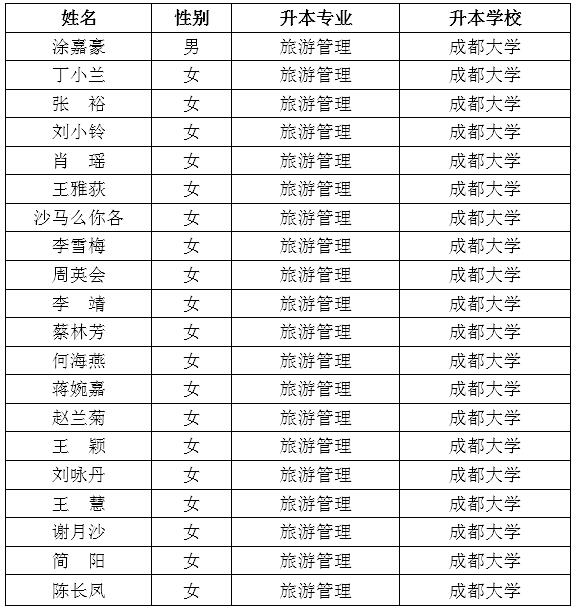 | 姓名 | 性别 | 升本专业 | 升本学校 |
|---|---|---|---|
| 涂嘉豪 | 男 | 旅游管理 | 成都大学 |
| 丁小兰 | 女 | 旅游管理 | 成都大学 |
| 张　裕 | 女 | 旅游管理 | 成都大学 |
| 刘小铃 | 女 | 旅游管理 | 成都大学 |
| 肖　瑶 | 女 | 旅游管理 | 成都大学 |
| 王雅荻 | 女 | 旅游管理 | 成都大学 |
| 沙马么你各 | 女 | 旅游管理 | 成都大学 |
| 李雪梅 | 女 | 旅游管理 | 成都大学 |
| 周英会 | 女 | 旅游管理 | 成都大学 |
| 李　靖 | 女 | 旅游管理 | 成都大学 |
| 蔡林芳 | 女 | 旅游管理 | 成都大学 |
| 何海燕 | 女 | 旅游管理 | 成都大学 |
| 蒋婉嘉 | 女 | 旅游管理 | 成都大学 |
| 赵兰菊 | 女 | 旅游管理 | 成都大学 |
| 王　颖 | 女 | 旅游管理 | 成都大学 |
| 刘咏丹 | 女 | 旅游管理 | 成都大学 |
| 王　慧 | 女 | 旅游管理 | 成都大学 |
| 谢月沙 | 女 | 旅游管理 | 成都大学 |
| 简　阳 | 女 | 旅游管理 | 成都大学 |
| 陈长凤 | 女 | 旅游管理 | 成都大学 |